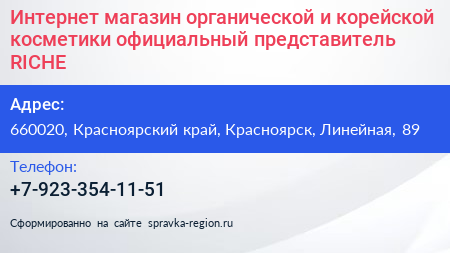 Интернет магазин органической и корейской косметики официальный представитель RICHE

Адрес:
660020, Красноярский край, Красноярск, Линейная, 89

Телефон:
+7-923-354-11-51

Сформированно на сайте spravka-region.ru